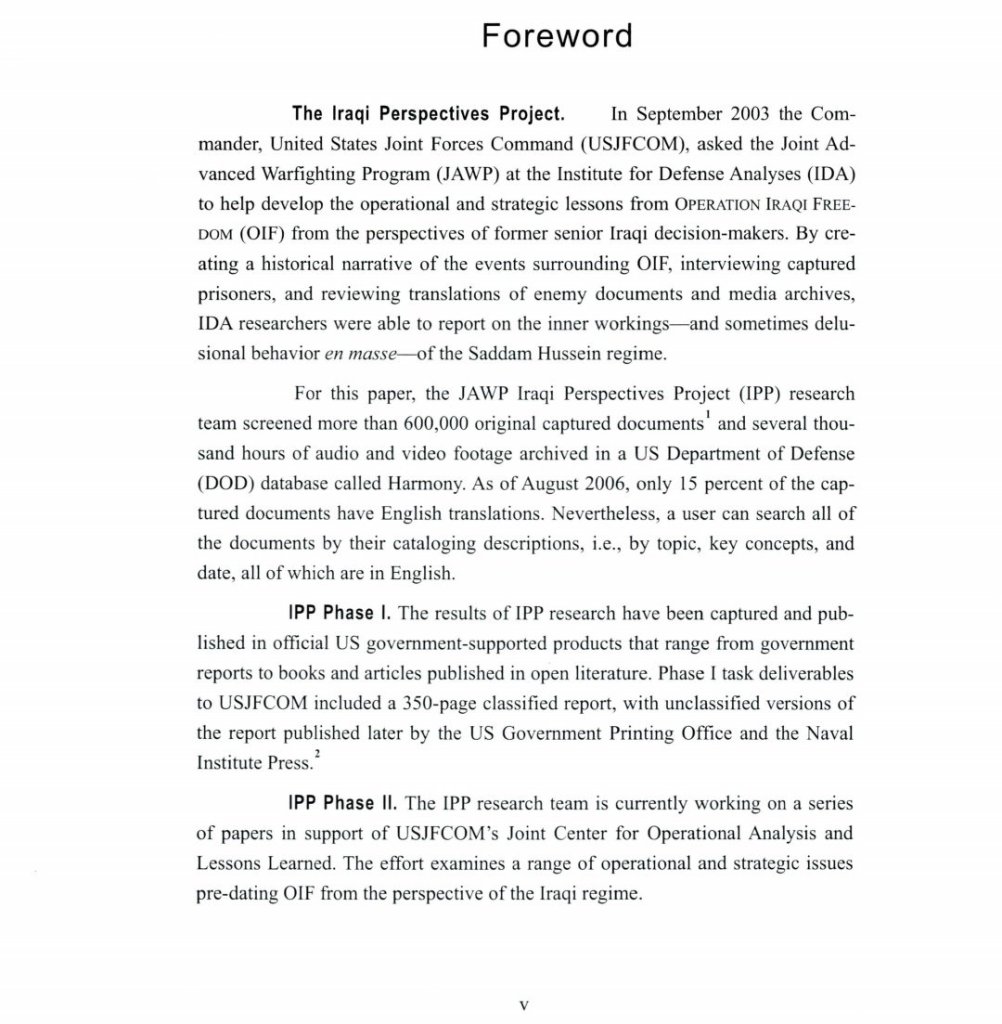 Foreword

The Iraqi Perspectives Project. In September 2003 the Commander, United States Joint Forces Command (USJFCOM), asked the Joint Advanced Warfighting Program (JAWP) at the Institute for Defense Analyses (IDA) to help develop the operational and strategic lessons from OPERATION IRAQI FREEDOM (OIF) from the perspectives of former senior Iraqi decision-makers. By creating a historical narrative of the events surrounding OIF, interviewing captured prisoners, and reviewing translations of enemy documents and media archives, IDA researchers were able to report on the inner workings—and sometimes delusional behavior en masse—of the Saddam Hussein regime.

For this paper, the JAWP Iraqi Perspectives Project (IPP) research team screened more than 600,000 original captured documents$^1$ and several thousand hours of audio and video footage archived in a US Department of Defense (DOD) database called Harmony. As of August 2006, only 15 percent of the captured documents have English translations. Nevertheless, a user can search all of the documents by their cataloging descriptions, i.e., by topic, key concepts, and date, all of which are in English.

IPP Phase I. The results of IPP research have been captured and published in official US government-supported products that range from government reports to books and articles published in open literature. Phase I task deliverables to USJFCOM included a 350-page classified report, with unclassified versions of the report published later by the US Government Printing Office and the Naval Institute Press.$^2$

IPP Phase II. The IPP research team is currently working on a series of papers in support of USJFCOM's Joint Center for Operational Analysis and Lessons Learned. The effort examines a range of operational and strategic issues pre-dating OIF from the perspective of the Iraqi regime.

v